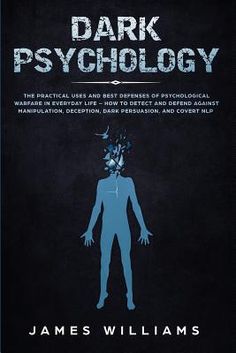 DARK PSYCHOLOGY

THE PRACTICAL USES AND BEST DEFENSES OF PSYCHOLOGICAL WARFARE IN EVERYDAY LIFE – HOW TO DETECT AND DEFEND AGAINST MANIPULATION, DECEPTION, DARK PERSUASION, AND COVERT NLP

JAMES WILLIAMS